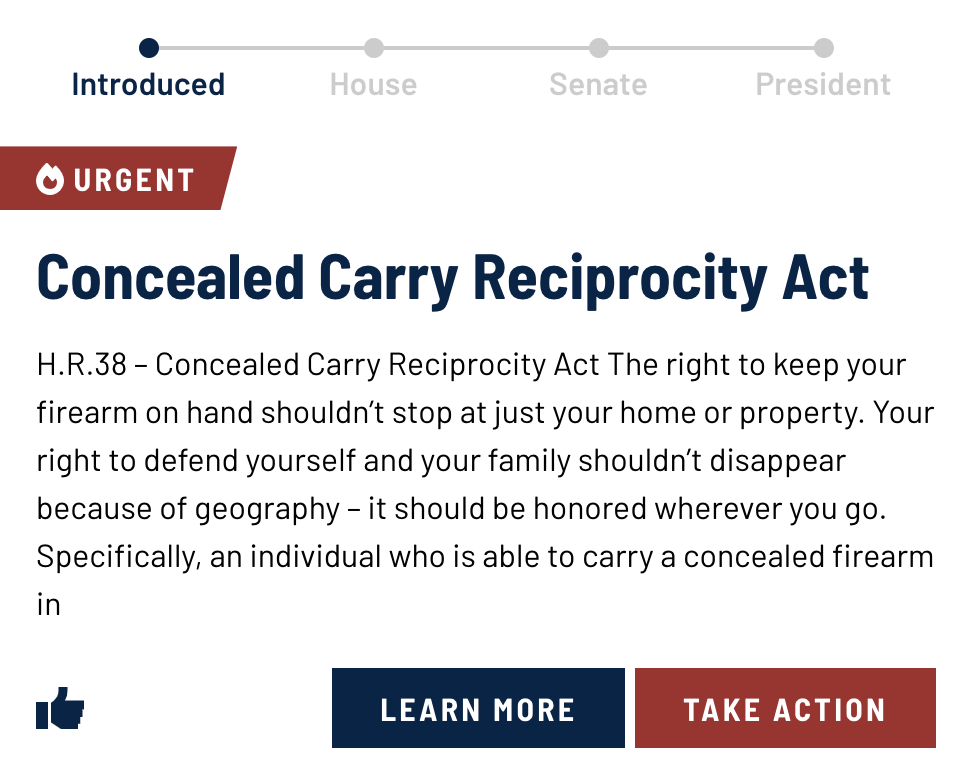 Introduced House Senate President

URGENT

Concealed Carry Reciprocity Act

H.R.38 – Concealed Carry Reciprocity Act The right to keep your firearm on hand shouldn't stop at just your home or property. Your right to defend yourself and your family shouldn't disappear because of geography – it should be honored wherever you go. Specifically, an individual who is able to carry a concealed firearm in

LEARN MORE TAKE ACTION